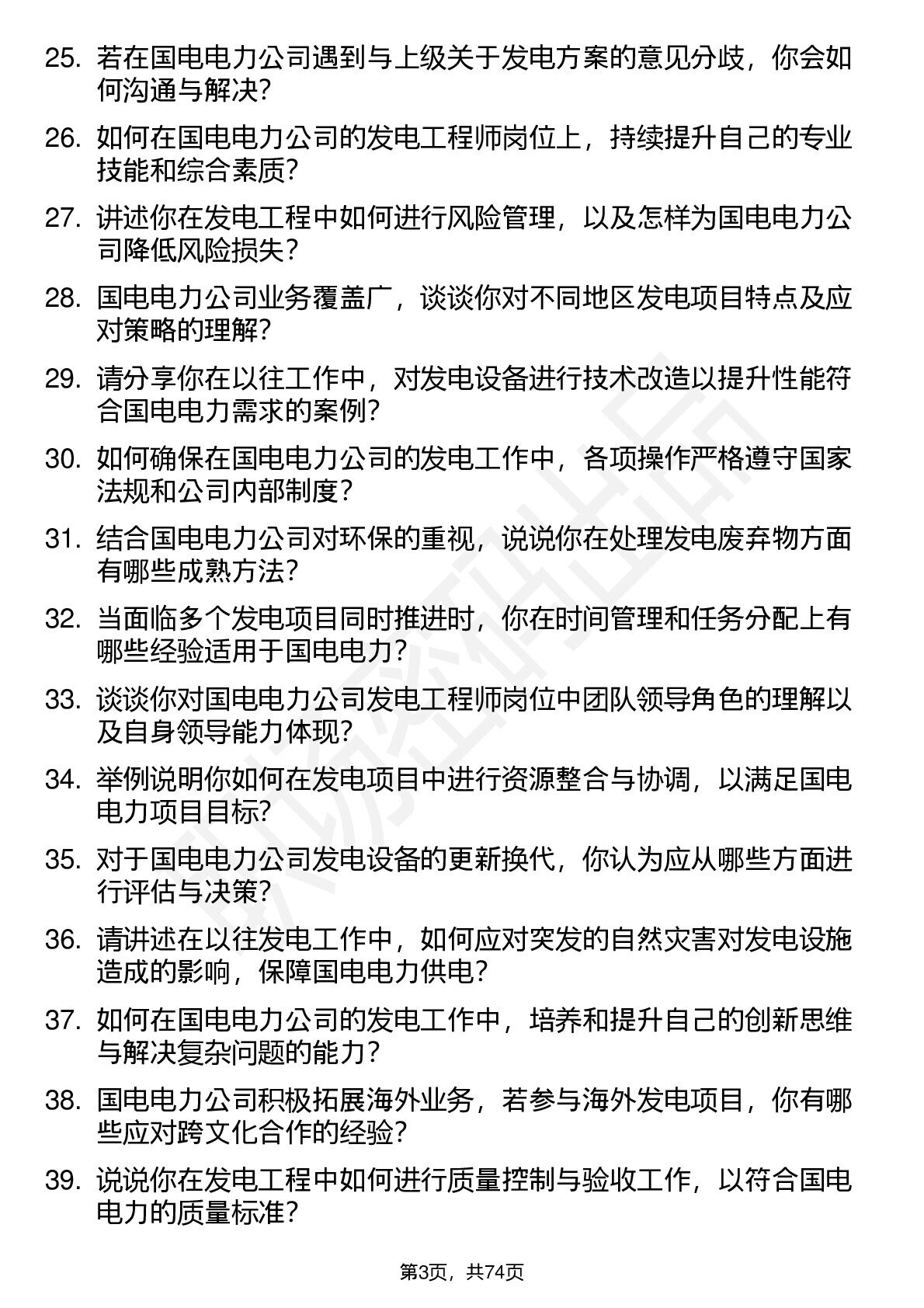 25. 若在国电电力公司遇到与上级关于发电方案的意见分歧，你会如何沟通与解决？

26. 如何在国电电力公司的发电工程师岗位上，持续提升自己的专业技能和综合素质？

27. 讲述你在发电工程中如何进行风险管理，以及怎样为国电电力公司降低风险损失？

28. 国电电力公司业务覆盖广，谈谈你对不同地区发电项目特点及应对策略的理解？

29. 请分享你在以往工作中，对发电设备进行技术改造以提升性能符合国电电力需求的案例？

30. 如何确保在国电电力公司的发电工作中，各项操作严格遵守国家法规和公司内部制度？

31. 结合国电电力公司对环保的重视，说说你在处理发电废弃物方面有哪些成熟方法？

32. 当面临多个发电项目同时推进时，你在时间管理和任务分配上有哪些经验适用于国电电力？

33. 谈谈你对国电电力公司发电工程师岗位中团队领导角色的理解以及自身领导能力体现？

34. 举例说明你如何在发电项目中进行资源整合与协调，以满足国电电力项目目标？

35. 对于国电电力公司发电设备的更新换代，你认为应从哪些方面进行评估与决策？

36. 请讲述在以往发电工作中，如何应对突发的自然灾害对发电设施造成的影响，保障国电电力供电？

37. 如何在国电电力公司的发电工作中，培养和提升自己的创新思维与解决复杂问题的能力？

38. 国电电力公司积极拓展海外业务，若参与海外发电项目，你有哪些应对跨文化合作的经验？

39. 说说你在发电工程中如何进行质量控制与验收工作，以符合国电电力的质量标准？

第3页，共74页